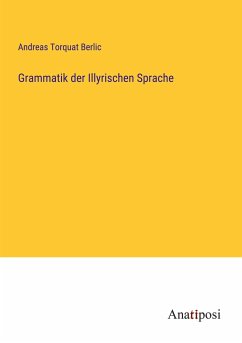 Andreas Torquat Berlic

Grammatik der Illyrischen Sprache

Anatiposi